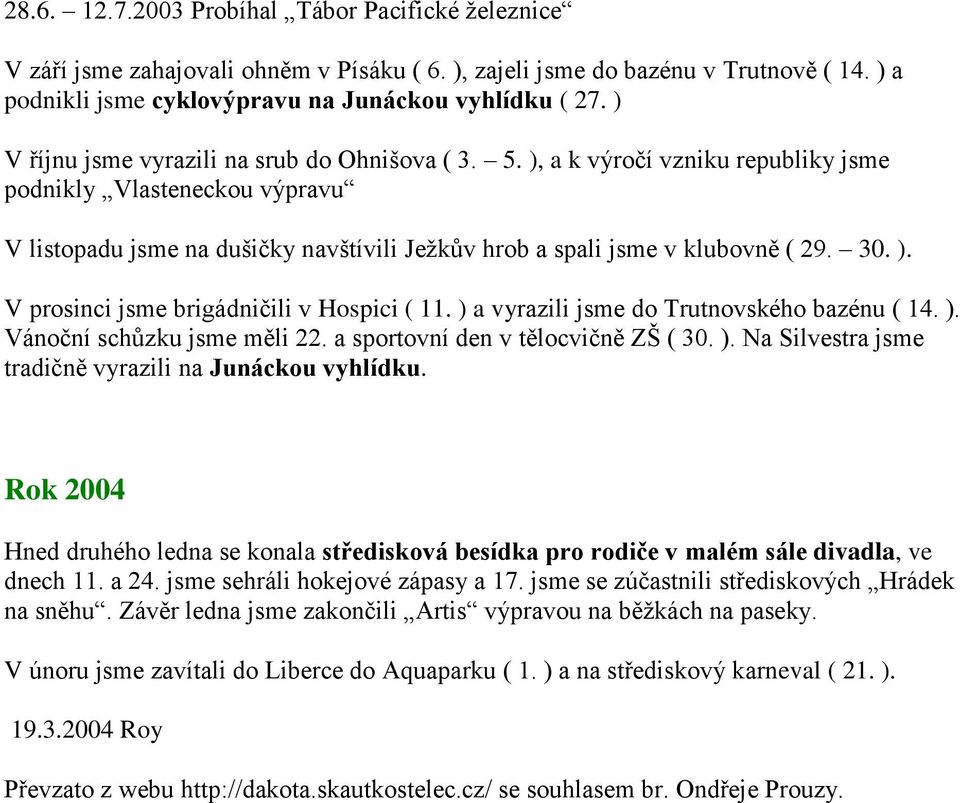 28.6. – 12.7.2003 Probíhal „Tábor Pacifické železnice“

V září jsme zahajovali ohněm v Písáku ( 6. ), zajeli jsme do bazénu v Trutnově ( 14. ) a podnikli jsme cyklovýpravu na Junáckou vyhlídku ( 27. )

V říjnu jsme vyrazili na srub do Ohnišova ( 3. – 5. ), a k výročí vzniku republiky jsme podnikly „Vlasteneckou výpravu“

V listopadu jsme na dušičky navštívili Ježkův hrob a spali jsme v klubovně ( 29. – 30. ).

V prosinci jsme brigádničili v Hospici ( 11. ) a vyrazili jsme do Trutnovského bazénu ( 14. ). Vánoční schůzku jsme měli 22. a sportovní den v tělocvičně ZŠ ( 30. ). Na Silvestra jsme tradičně vyrazili na Junáckou vyhlídku.

Rok 2004

Hned druhého ledna se konala středisková besídka pro rodiče v malém sále divadla, ve dnech 11. a 24. jsme sehráli hokejové zápasy a 17. jsme se zúčastnili střediskových „Hrádek na sněhu“. Závěr ledna jsme zakončili „Artis“ výpravou na běžkách na paseky.

V únoru jsme zavítali do Liberce do Aquaparku ( 1. ) a na střediskový karneval ( 21. ).

19.3.2004 Roy

Převzato z webu http://dakota.skautkostelec.cz/ se souhlasem br. Ondřeje Prouzy.